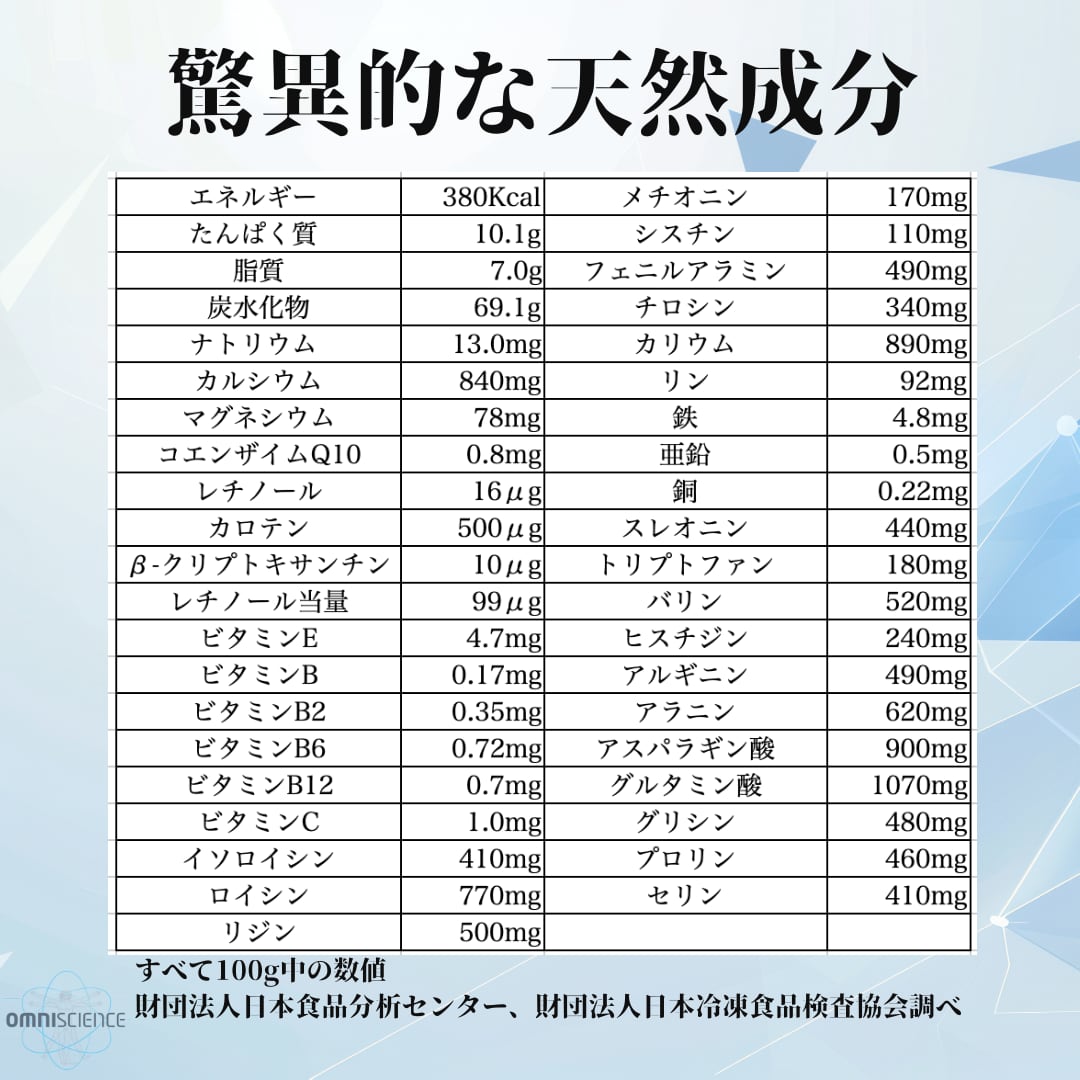 驚異的な天然成分

| エネルギー | 380Kcal | メチオニン | 170mg |
|---|---|---|---|
| たんぱく質 | 10.1g | シスチン | 110mg |
| 脂質 | 7.0g | フェニルアラミン | 490mg |
| 炭水化物 | 69.1g | チロシン | 340mg |
| ナトリウム | 13.0mg | カリウム | 890mg |
| カルシウム | 840mg | リン | 92mg |
| マグネシウム | 78mg | 鉄 | 4.8mg |
| コエンザイムQ10 | 0.8mg | 亜鉛 | 0.5mg |
| レチノール | 16μg | 銅 | 0.22mg |
| カロテン | 500μg | スレオニン | 440mg |
| β-クリプトキサンチン | 10μg | トリプトファン | 180mg |
| レチノール当量 | 99μg | バリン | 520mg |
| ビタミンE | 4.7mg | ヒスチジン | 240mg |
| ビタミンB | 0.17mg | アルギニン | 490mg |
| ビタミンB2 | 0.35mg | アラニン | 620mg |
| ビタミンB6 | 0.72mg | アスパラギン酸 | 900mg |
| ビタミンB12 | 0.7mg | グルタミン酸 | 1070mg |
| ビタミンC | 1.0mg | グリシン | 480mg |
| イソロイシン | 410mg | プロリン | 460mg |
| ロイシン | 770mg | セリン | 410mg |
| リジン | 500mg | | |

すべて100g中の数値
財団法人日本食品分析センター、財団法人日本冷凍食品検査協会調べ

OMNISCIENCE